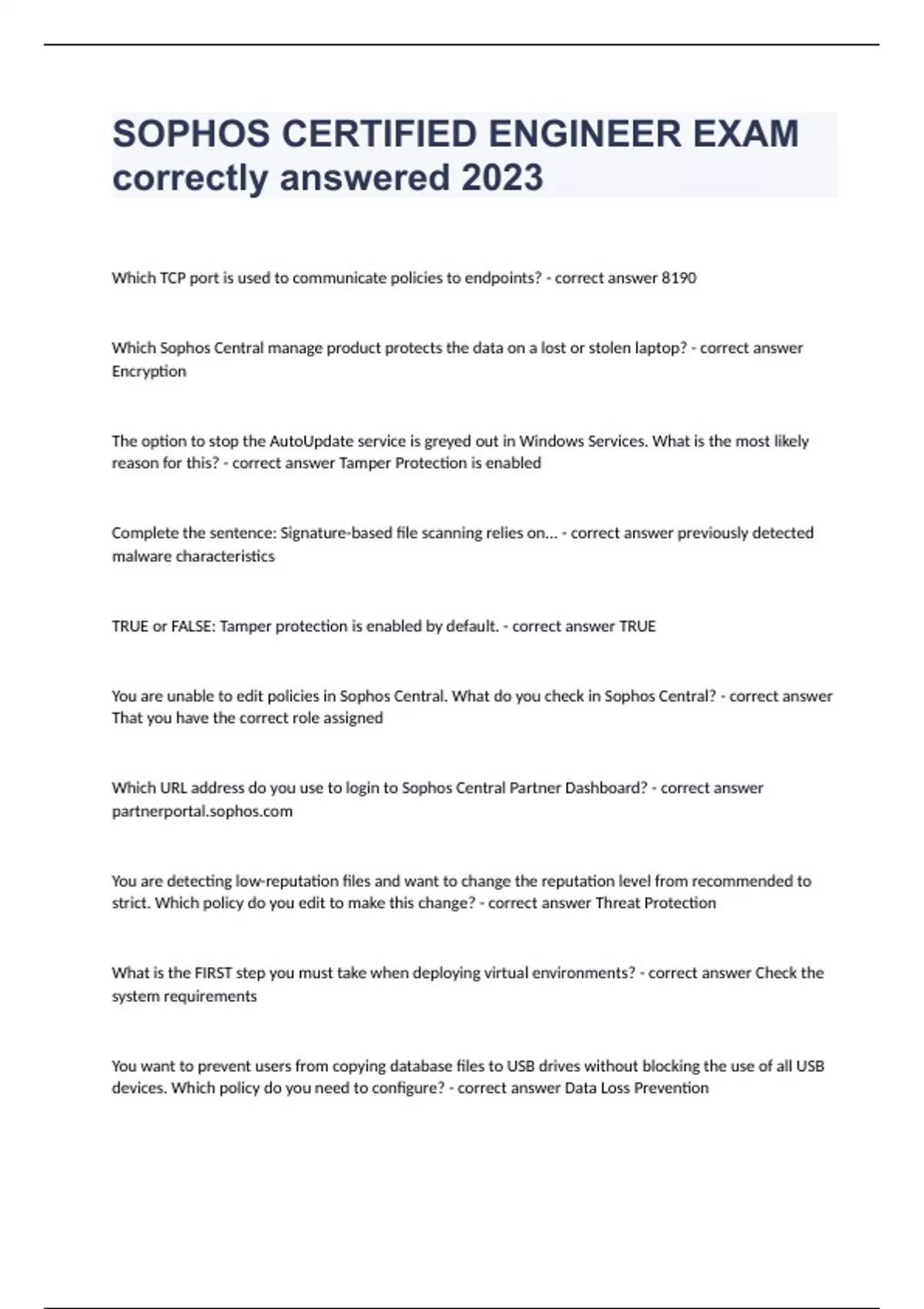 SOPHOS CERTIFIED ENGINEER EXAM correctly answered 2023

Which TCP port is used to communicate policies to endpoints? - correct answer 8190

Which Sophos Central manage product protects the data on a lost or stolen laptop? - correct answer Encryption

The option to stop the AutoUpdate service is greyed out in Windows Services. What is the most likely reason for this? - correct answer Tamper Protection is enabled

Complete the sentence: Signature-based file scanning relies on... - correct answer previously detected malware characteristics

TRUE or FALSE: Tamper protection is enabled by default. - correct answer TRUE

You are unable to edit policies in Sophos Central. What do you check in Sophos Central? - correct answer That you have the correct role assigned

Which URL address do you use to login to Sophos Central Partner Dashboard? - correct answer partnerportal.sophos.com

You are detecting low-reputation files and want to change the reputation level from recommended to strict. Which policy do you edit to make this change? - correct answer Threat Protection

What is the FIRST step you must take when deploying virtual environments? - correct answer Check the system requirements

You want to prevent users from copying database files to USB drives without blocking the use of all USB devices. Which policy do you need to configure? - correct answer Data Loss Prevention